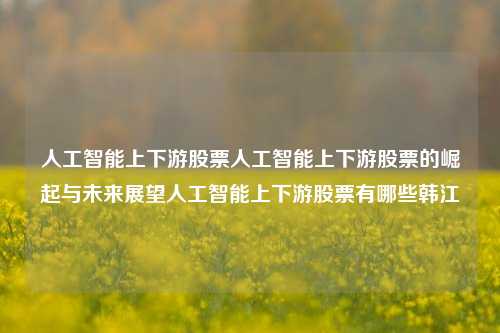 人工智能上下游股票人工智能上下游股票的崛起与未来展望人工智能上下游股票有哪些韩江